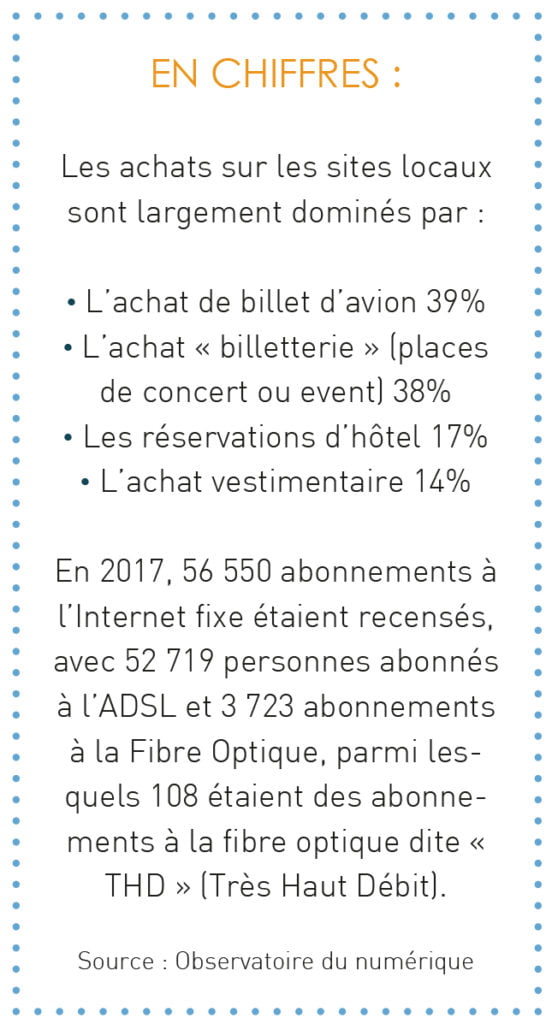 EN CHIFFRES :

Les achats sur les sites locaux sont largement dominés par :

• L'achat de billet d'avion 39%
• L'achat « billetterie » (places de concert ou event) 38%
• Les réservations d'hôtel 17%
• L'achat vestimentaire 14%

En 2017, 56 550 abonnements à l'Internet fixe étaient recensés, avec 52 719 personnes abonnés à l'ADSL et 3 723 abonnements à la Fibre Optique, parmi lesquels 108 étaient des abonnements à la fibre optique dite « THD » (Très Haut Débit).

Source : Observatoire du numérique